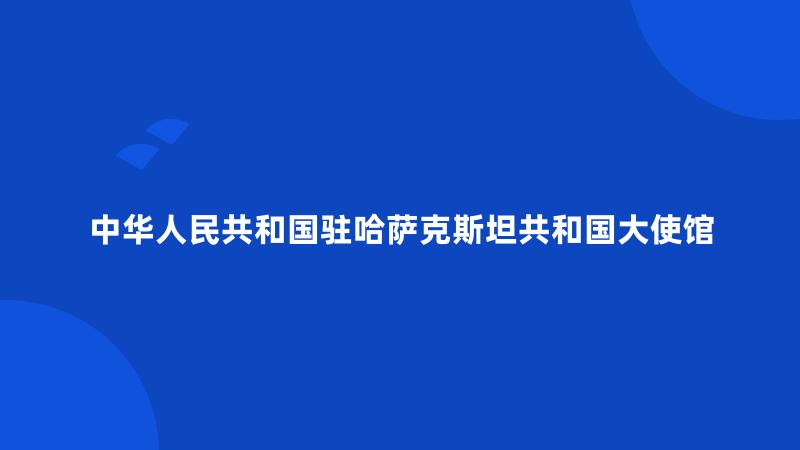 中华人民共和国驻哈萨克斯坦共和国大使馆